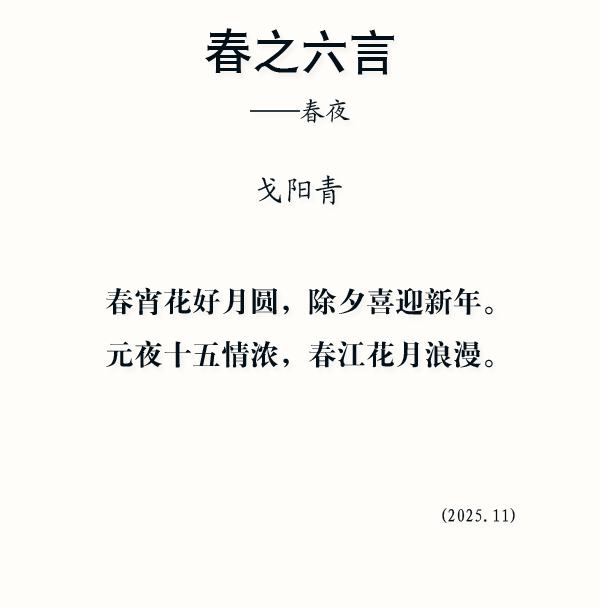 春之六言

——春夜

戈阳青

春宵花好月圆，除夕喜迎新年。
元夜十五情浓，春江花月浪漫。

(2025.11)